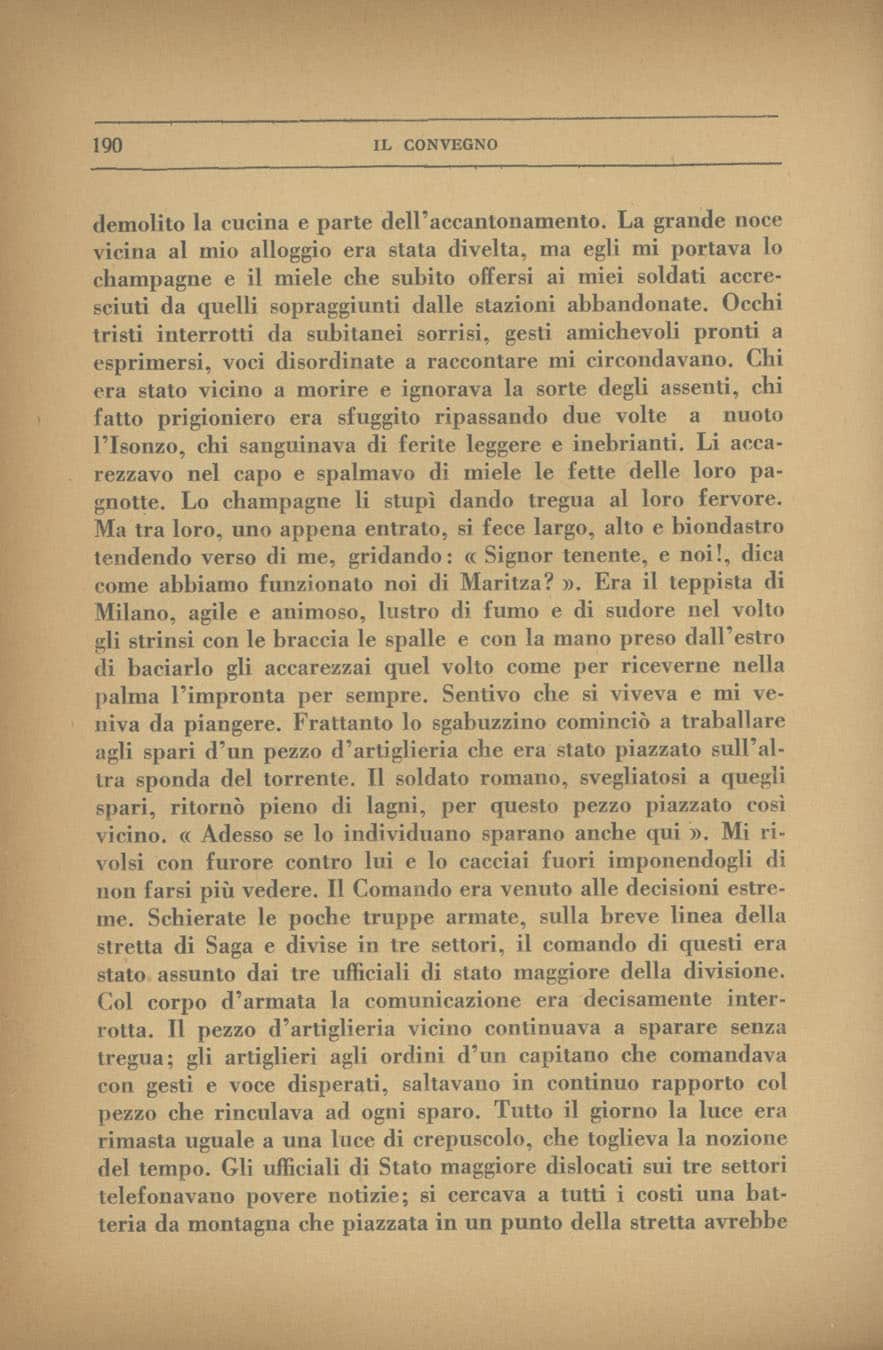 190 IL CONVEGNO

demolito la cucina e parte dell'accantonamento. La grande noce vicina al mio alloggio era stata divelta, ma egli mi portava lo champagne e il miele che subito offersi ai miei soldati accresciuti da quelli sopraggiunti dalle stazioni abbandonate. Occhi tristi interrotti da subitanei sorrisi, gesti amichevoli pronti a esprimersi, voci disordinate a raccontare mi circondavano. Chi era stato vicino a morire e ignorava la sorte degli assenti, chi fatto prigioniero era sfuggito ripassando due volte a nuoto l'Isonzo, chi sanguinava di ferite leggere e inebrianti. Li accarezzavo nel capo e spalmavo di miele le fette delle loro pagnotte. Lo champagne li stupì dando tregua al loro fervore. Ma tra loro, uno appena entrato, si fece largo, alto e biondastro tendendo verso di me, gridando: « Signor tenente, e noi!, dica come abbiamo funzionato noi di Maritza? ». Era il teppista di Milano, agile e animoso, lustro di fumo e di sudore nel volto gli strinsi con le braccia le spalle e con la mano preso dall'estro di baciarlo gli accarezzai quel volto come per riceverne nella palma l'impronta per sempre. Sentivo che si viveva e mi veniva da piangere. Frattanto lo sgabuzzino cominciò a traballare agli spari d'un pezzo d'artiglieria che era stato piazzato sull'altra sponda del torrente. Il soldato romano, svegliatosi a quegli spari, ritornò pieno di lagni, per questo pezzo piazzato così vicino. « Adesso se lo individuano sparano anche qui ». Mi rivolsi con furore contro lui e lo cacciai fuori imponendogli di non farsi più vedere. Il Comando era venuto alle decisioni estreme. Schierate le poche truppe armate, sulla breve linea della stretta di Saga e divise in tre settori, il comando di questi era stato assunto dai tre ufficiali di stato maggiore della divisione. Col corpo d'armata la comunicazione era decisamente interrotta. Il pezzo d'artiglieria vicino continuava a sparare senza tregua; gli artiglieri agli ordini d'un capitano che comandava con gesti e voce disperati, saltavano in continuo rapporto col pezzo che rinculava ad ogni sparo. Tutto il giorno la luce era rimasta uguale a una luce di crepuscolo, che toglieva la nozione del tempo. Gli ufficiali di Stato maggiore dislocati sui tre settori telefonavano povere notizie; si cercava a tutti i costi una batteria da montagna che piazzata in un punto della stretta avrebbe